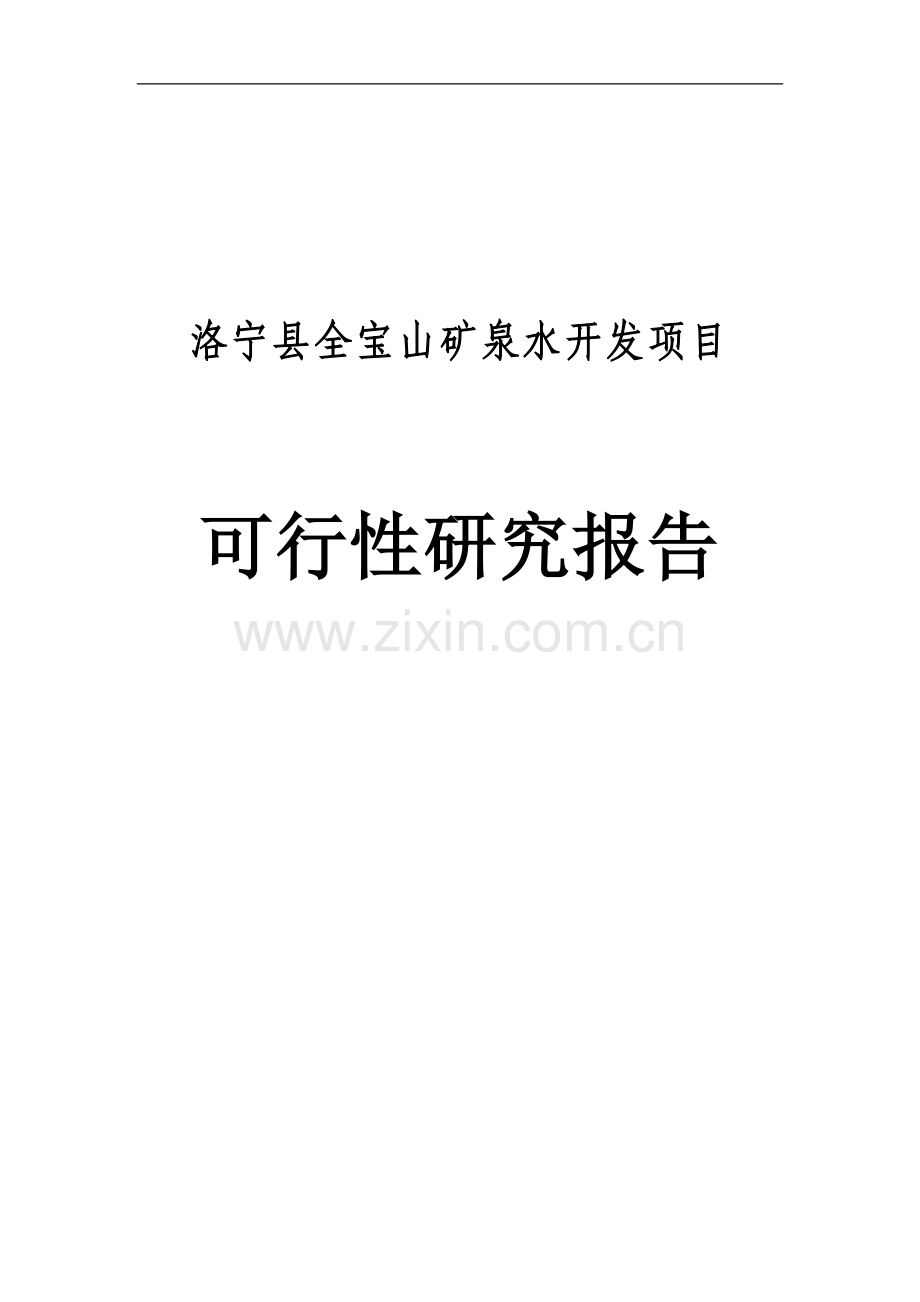 洛宁县全宝山矿泉水开发项目

可行性研究报告

www.zixin.com.cn